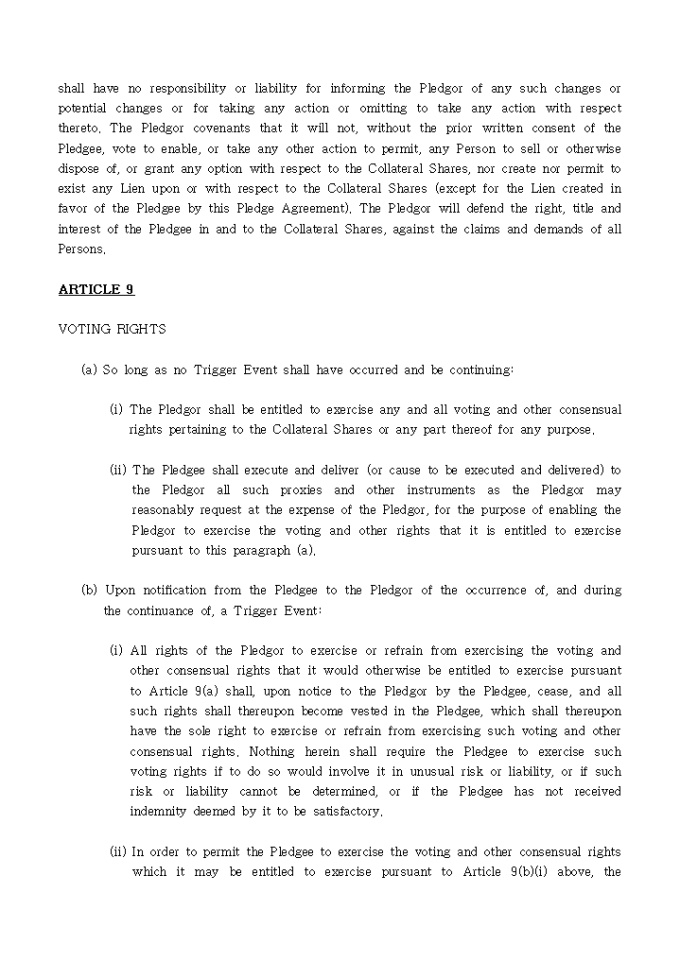 shall have no responsibility or liability for informing the Pledgor of any such changes or potential changes or for taking any action or omitting to take any action with respect thereto. The Pledgor covenants that it will not, without the prior written consent of the Pledgee, vote to enable, or take any other action to permit, any Person to sell or otherwise dispose of, or grant any option with respect to the Collateral Shares, nor create nor permit to exist any Lien upon or with respect to the Collateral Shares (except for the Lien created in favor of the Pledgee by this Pledge Agreement). The Pledgor will defend the right, title and interest of the Pledgee in and to the Collateral Shares, against the claims and demands of all Persons.

ARTICLE 9

VOTING RIGHTS

(a) So long as no Trigger Event shall have occurred and be continuing:

(i) The Pledgor shall be entitled to exercise any and all voting and other consensual rights pertaining to the Collateral Shares or any part thereof for any purpose.

(ii) The Pledgee shall execute and deliver (or cause to be executed and delivered) to the Pledgor all such proxies and other instruments as the Pledgor may reasonably request at the expense of the Pledgor, for the purpose of enabling the Pledgor to exercise the voting and other rights that it is entitled to exercise pursuant to this paragraph (a).

(b) Upon notification from the Pledgee to the Pledgor of the occurrence of, and during the continuance of, a Trigger Event:

(i) All rights of the Pledgor to exercise or refrain from exercising the voting and other consensual rights that it would otherwise be entitled to exercise pursuant to Article 9(a) shall, upon notice to the Pledgor by the Pledgee, cease, and all such rights shall thereupon become vested in the Pledgee, which shall thereupon have the sole right to exercise or refrain from exercising such voting and other consensual rights. Nothing herein shall require the Pledgee to exercise such voting rights if to do so would involve it in unusual risk or liability, or if such risk or liability cannot be determined, or if the Pledgee has not received indemnity deemed by it to be satisfactory.

(ii) In order to permit the Pledgee to exercise the voting and other consensual rights which it may be entitled to exercise pursuant to Article 9(b)(i) above, the